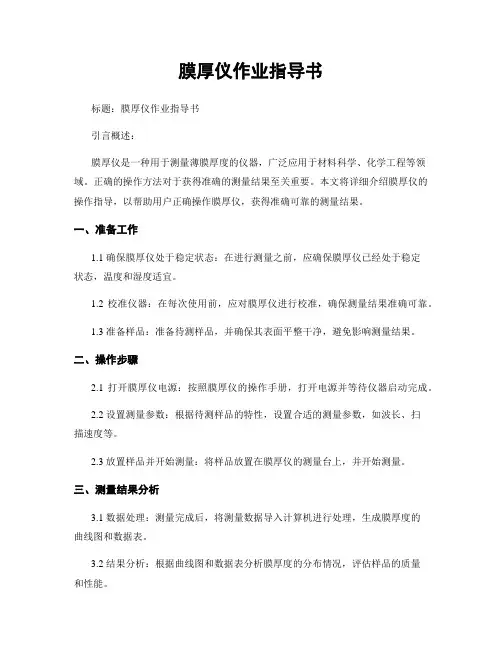 膜厚仪作业指导书

标题：膜厚仪作业指导书

引言概述：

膜厚仪是一种用于测量薄膜厚度的仪器，广泛应用于材料科学、化学工程等领域。正确的操作方法对于获得准确的测量结果至关重要。本文将详细介绍膜厚仪的操作指导，以帮助用户正确操作膜厚仪，获得准确可靠的测量结果。

一、准备工作

1.1 确保膜厚仪处于稳定状态：在进行测量之前，应确保膜厚仪已经处于稳定状态，温度和湿度适宜。

1.2 校准仪器：在每次使用前，应对膜厚仪进行校准，确保测量结果准确可靠。

1.3 准备样品：准备待测样品，并确保其表面平整干净，避免影响测量结果。

二、操作步骤

2.1 打开膜厚仪电源：按照膜厚仪的操作手册，打开电源并等待仪器启动完成。

2.2 设置测量参数：根据待测样品的特性，设置合适的测量参数，如波长、扫描速度等。

2.3 放置样品并开始测量：将样品放置在膜厚仪的测量台上，并开始测量。

三、测量结果分析

3.1 数据处理：测量完成后，将测量数据导入计算机进行处理，生成膜厚度的曲线图和数据表。

3.2 结果分析：根据曲线图和数据表分析膜厚度的分布情况，评估样品的质量和性能。